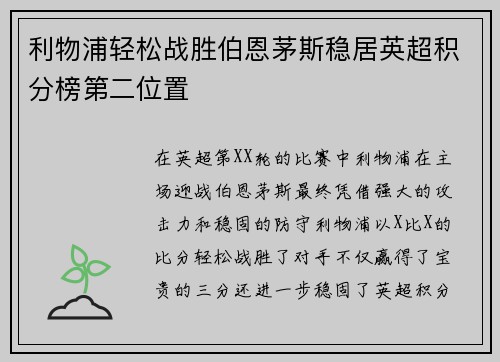 利物浦轻松战胜伯恩茅斯稳居英超积分榜第二位置

在英超第XX轮的比赛中利物浦在主场迎战伯恩茅斯最终凭借强大的攻击力和稳固的防守利物浦以X比X的比分轻松战胜了对手不仅赢得了宝贵的三分还进一步稳固了英超积分